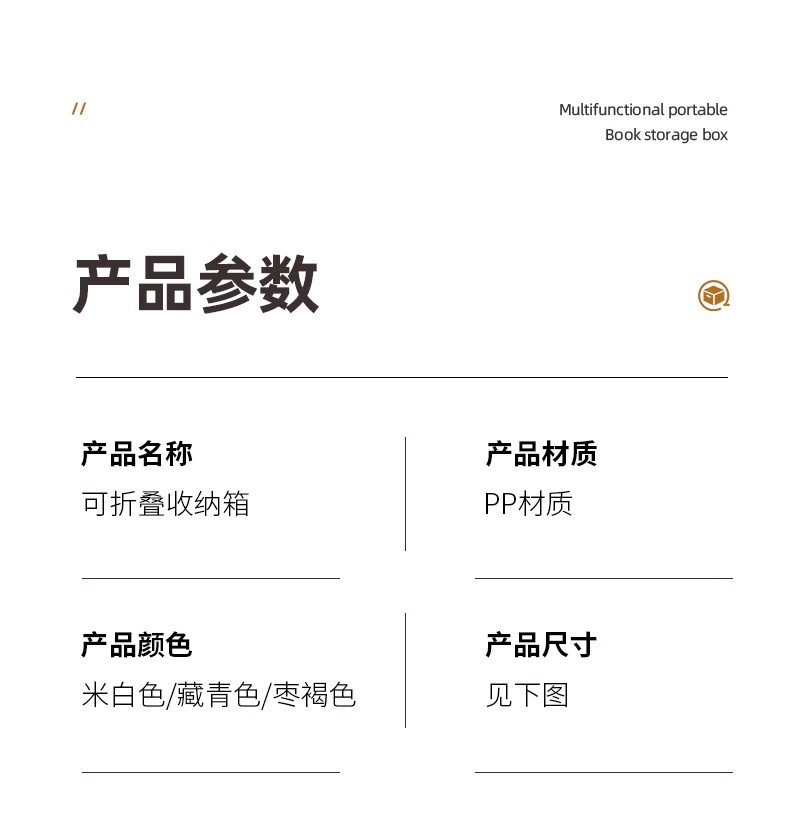 //

Multifunctional portable
Book storage box

产品参数

产品名称
可折叠收纳箱

产品材质
PP材质

产品颜色
米白色/藏青色/枣褐色

产品尺寸
见下图